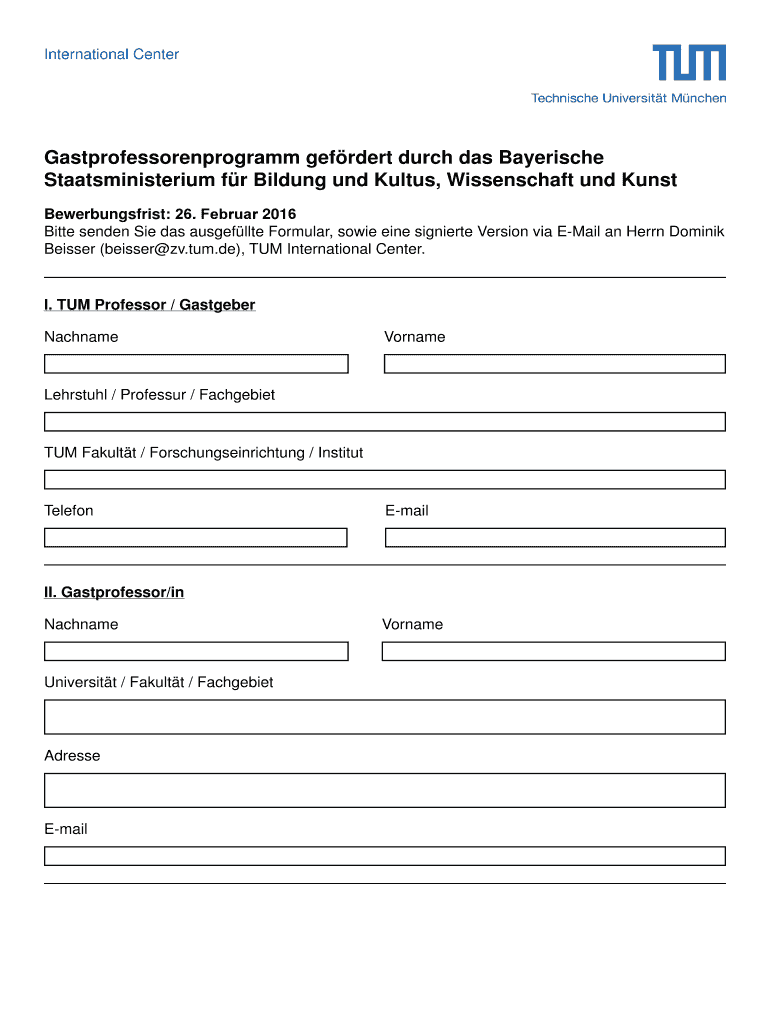 International Center

TUM

Technische Universität München

Gastprofessorenprogramm gefördert durch das Bayerische Staatsministerium für Bildung und Kultus, Wissenschaft und Kunst

Bewerbungsfrist: 26. Februar 2016
Bitte senden Sie das ausgefüllte Formular, sowie eine signierte Version via E-Mail an Herrn Dominik Beisser (beisser@zv.tum.de), TUM International Center.

I. TUM Professor / Gastgeber

Nachname

Vorname

Lehrstuhl / Professur / Fachgebiet

TUM Fakultät / Forschungseinrichtung / Institut

Telefon

E-mail

II. Gastprofessor/in

Nachname

Vorname

Universität / Fakultät / Fachgebiet

Adresse

E-mail